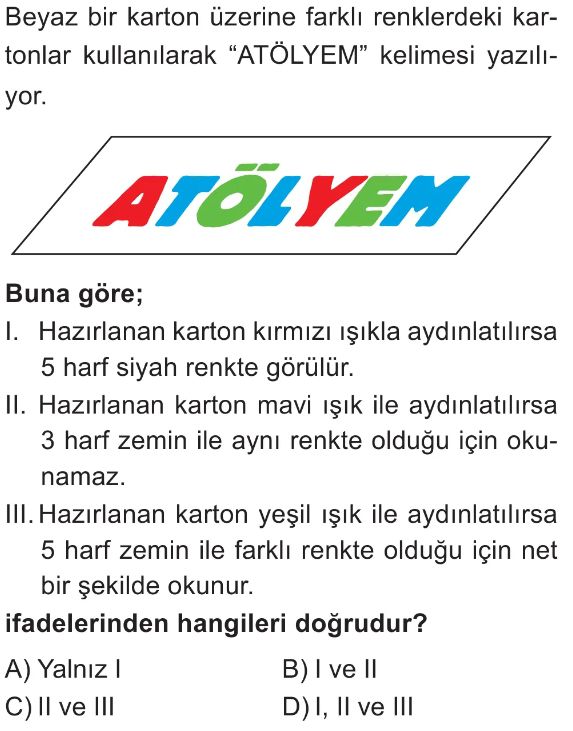 Beyaz bir karton üzerine farklı renklerdeki kartonlar kullanılarak "ATÖLYEM" kelimesi yazılıyor.

ATÖLYEM

Buna göre;
I. Hazırlanan karton kırmızı ışıkla aydınlatılırsa 5 harf siyah renkte görülür.
II. Hazırlanan karton mavi ışık ile aydınlatılırsa 3 harf zemin ile aynı renkte olduğu için okunamaz.
III. Hazırlanan karton yeşil ışık ile aydınlatılırsa 5 harf zemin ile farklı renkte olduğu için net bir şekilde okunur.
ifadelerinden hangileri doğrudur?

A) Yalnız I
B) I ve II
C) II ve III
D) I, II ve III